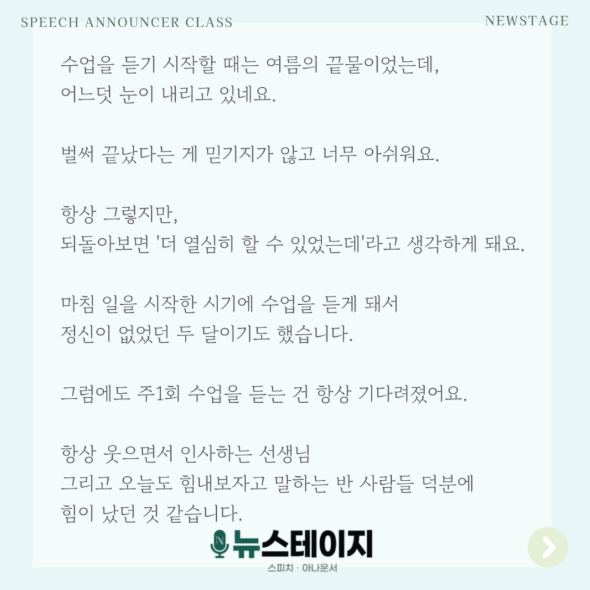 SPEECH ANNOUNCER CLASS

NEWSTAGE

수업을 듣기 시작할 때는 여름의 끝물이었는데,
어느덧 눈이 내리고 있네요.

벌써 끝났다는 게 믿기지가 않고 너무 아쉬워요.

항상 그렇지만,
되돌아보면 '더 열심히 할 수 있었는데'라고 생각하게 돼요.

마침 일을 시작한 시기에 수업을 듣게 돼서
정신이 없었던 두 달이기도 했습니다.

그럼에도 주1회 수업을 듣는 건 항상 기다려졌어요.

항상 웃으면서 인사하는 선생님
그리고 오늘도 힘내보자고 말하는 반 사람들 덕분에
힘이 났던 것 같습니다.

뉴스테이지
스피치 · 아나운서